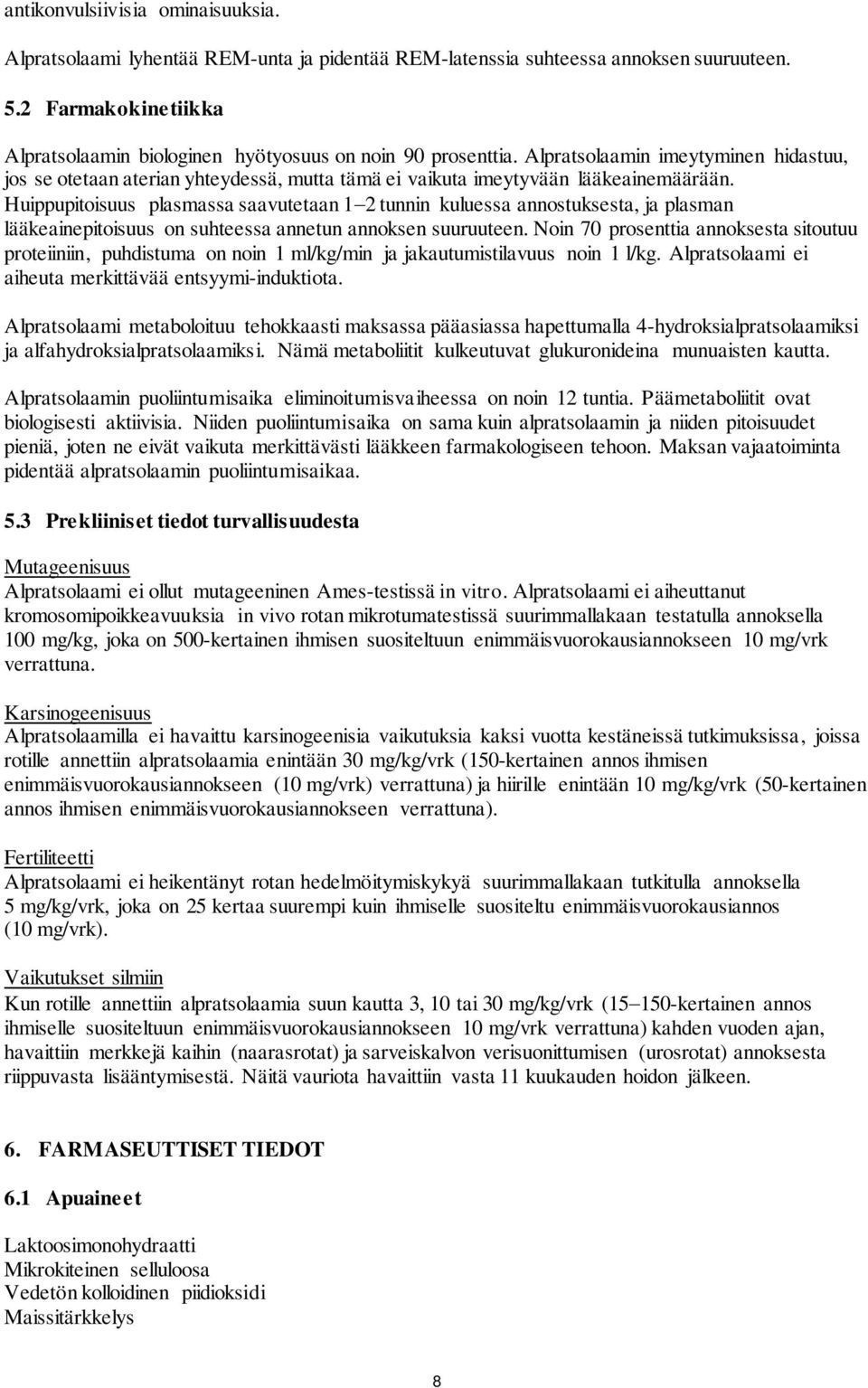 antikonvulsiivisia ominaisuuksia.

Alpratsolaami lyhentää REM-unta ja pidentää REM-latenssia suhteessa annoksen suuruuteen.

5.2 Farmakokinetiikka

Alpratsolaamin biologinen hyötyosuus on noin 90 prosenttia. Alpratsolaamin imeytyminen hidastuu, jos se otetaan aterian yhteydessä, mutta tämä ei vaikuta imeytyvään lääkeainemäärään. Huippupitoisuus plasmassa saavutetaan 1–2 tunnin kuluessa annostuksesta, ja plasman lääkeainepitoisuus on suhteessa annetun annoksen suuruuteen. Noin 70 prosenttia annoksesta sitoutuu proteiiniin, puhdistuma on noin 1 ml/kg/min ja jakautumistilavuus noin 1 l/kg. Alpratsolaami ei aiheuta merkittävää entsyymi-induktiota.

Alpratsolaami metaboloituu tehokkaasti maksassa pääasiassa hapettumalla 4-hydroksialpratsolaamiksi ja alfahydroksialpratsolaamiksi. Nämä metaboliitit kulkeutuvat glukuronideina munuaisten kautta.

Alpratsolaamin puoliintumisaika eliminoitumisvaiheessa on noin 12 tuntia. Päämetaboliitit ovat biologisesti aktiivisia. Niiden puoliintumisaika on sama kuin alpratsolaamin ja niiden pitoisuudet pieniä, joten ne eivät vaikuta merkittävästi lääkkeen farmakologiseen tehoon. Maksan vajaatoiminta pidentää alpratsolaamin puoliintumisaikaa.

5.3 Prekliiniset tiedot turvallisuudesta

Mutageenisuus
Alpratsolaami ei ollut mutageeninen Ames-testissä in vitro. Alpratsolaami ei aiheuttanut kromosomipoikkeavuuksia in vivo rotan mikrotumatestissä suurimmallakaan testatulla annoksella 100 mg/kg, joka on 500-kertainen ihmisen suositeltuun enimmäisvuorokausiannokseen 10 mg/vrk verrattuna.

Karsinogeenisuus
Alpratsolaamilla ei havaittu karsinogeenisia vaikutuksia kaksi vuotta kestäneissä tutkimuksissa, joissa rotille annettiin alpratsolaamia enintään 30 mg/kg/vrk (150-kertainen annos ihmisen enimmäisvuorokausiannokseen (10 mg/vrk) verrattuna) ja hiirille enintään 10 mg/kg/vrk (50-kertainen annos ihmisen enimmäisvuorokausiannokseen verrattuna).

Fertiliteetti
Alpratsolaami ei heikentänyt rotan hedelmöitymiskykyä suurimmallakaan tutkitulla annoksella 5 mg/kg/vrk, joka on 25 kertaa suurempi kuin ihmiselle suositeltu enimmäisvuorokausiannos (10 mg/vrk).

Vaikutukset silmiin
Kun rotille annettiin alpratsolaamia suun kautta 3, 10 tai 30 mg/kg/vrk (15–150-kertainen annos ihmiselle suositeltuun enimmäisvuorokausiannokseen 10 mg/vrk verrattuna) kahden vuoden ajan, havaittiin merkkejä kaihin (naarasrotat) ja sarveiskalvon verisuonittumisen (urosrotat) annoksesta riippuvasta lisääntymisestä. Näitä vauriota havaittiin vasta 11 kuukauden hoidon jälkeen.

6. FARMASEUTTISET TIEDOT

6.1 Apuaineet

Laktoosimonohydraatti
Mikrokiteinen selluloosa
Vedetön kolloidinen piidioksidi
Maissitärkkelys

8